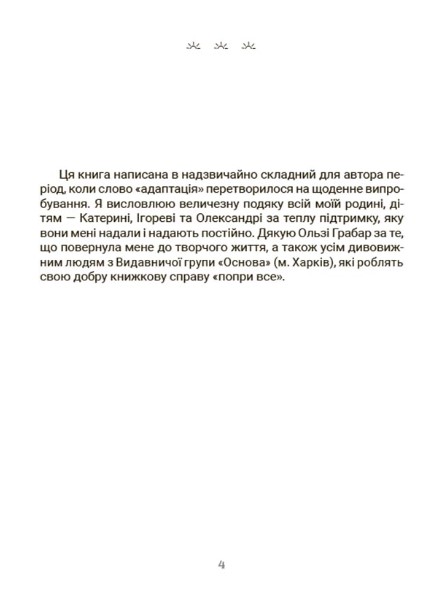 Ця книга написана в надзвичайно складний для автора період, коли слово «адаптація» перетворилося на щоденне випробування. Я висловлюю величезну подяку всій моїй родині, дітям — Катерині, Ігореві та Олександрі за теплу підтримку, яку вони мені надали і надають постійно. Дякую Ользі Грабар за те, що повернула мене до творчого життя, а також усім дивовижним людям з Видавничої групи «Основа» (м. Харків), які роблять свою добру книжкову справу «попри все».

4